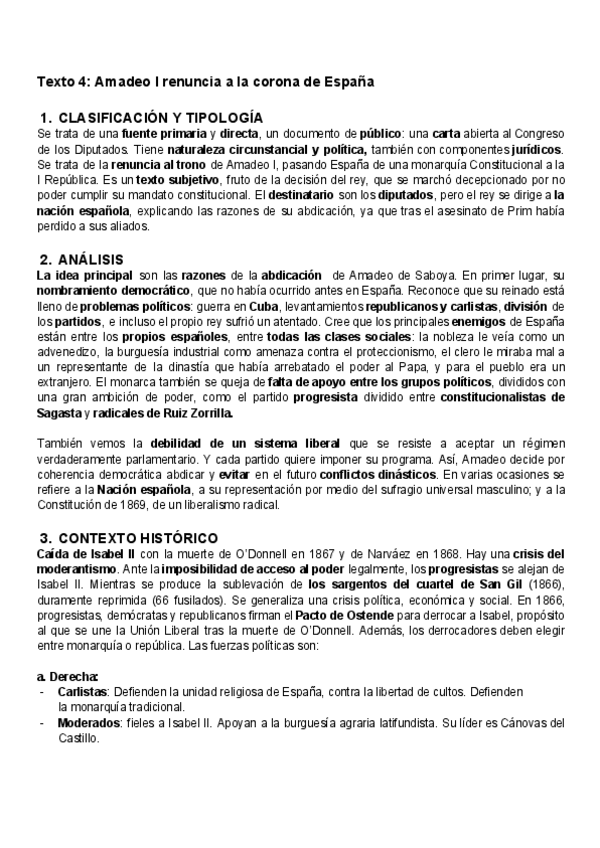 Texto 4: Amadeo I renuncia a la corona de España

1. CLASIFICACIÓN Y TIPOLOGÍA
Se trata de una fuente primaria y directa, un documento de público: una carta abierta al Congreso de los Diputados. Tiene naturaleza circunstancial y política, también con componentes jurídicos. Se trata de la renuncia al trono de Amadeo I, pasando España de una monarquía Constitucional a la I República. Es un texto subjetivo, fruto de la decisión del rey, que se marchó decepcionado por no poder cumplir su mandato constitucional. El destinatario son los diputados, pero el rey se dirige a la nación española, explicando las razones de su abdicación, ya que tras el asesinato de Prim había perdido a sus aliados.

2. ANÁLISIS
La idea principal son las razones de la abdicación de Amadeo de Saboya. En primer lugar, su nombramiento democrático, que no había ocurrido antes en España. Reconoce que su reinado está lleno de problemas políticos: guerra en Cuba, levantamientos republicanos y carlistas, división de los partidos, e incluso el propio rey sufrió un atentado. Cree que los principales enemigos de España están entre los propios españoles, entre todas las clases sociales: la nobleza le veía como un advenedizo, la burguesía industrial como amenaza contra el proteccionismo, el clero le miraba mal a un representante de la dinastía que había arrebatado el poder al Papa, y para el pueblo era un extranjero. El monarca también se queja de falta de apoyo entre los grupos políticos, divididos con una gran ambición de poder, como el partido progresista dividido entre constitucionalistas de Sagasta y radicales de Ruiz Zorrilla.

También vemos la debilidad de un sistema liberal que se resiste a aceptar un régimen verdaderamente parlamentario. Y cada partido quiere imponer su programa. Así, Amadeo decide por coherencia democrática abdicar y evitar en el futuro conflictos dinásticos. En varias ocasiones se refiere a la Nación española, a su representación por medio del sufragio universal masculino; y a la Constitución de 1869, de un liberalismo radical.

3. CONTEXTO HISTÓRICO
Caída de Isabel II con la muerte de O'Donnell en 1867 y de Narváez en 1868. Hay una crisis del moderantismo. Ante la imposibilidad de acceso al poder legalmente, los progresistas se alejan de Isabel II. Mientras se produce la sublevación de los sargentos del cuartel de San Gil (1866), duramente reprimida (66 fusilados). Se generaliza una crisis política, económica y social. En 1866, progresistas, demócratas y republicanos firman el Pacto de Ostende para derrocar a Isabel, propósito al que se une la Unión Liberal tras la muerte de O'Donnell. Además, los derrocadores deben elegir entre monarquía o república. Las fuerzas políticas son:

a. Derecha:
- Carlistas: Defienden la unidad religiosa de España, contra la libertad de cultos. Defienden la monarquía tradicional.
- Moderados: fieles a Isabel II. Apoyan a la burguesía agraria latifundista. Su líder es Cánovas del Castillo.